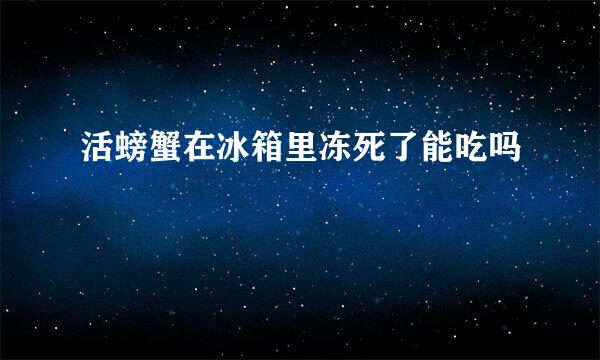 活螃蟹在冰箱里冻死了能吃吗